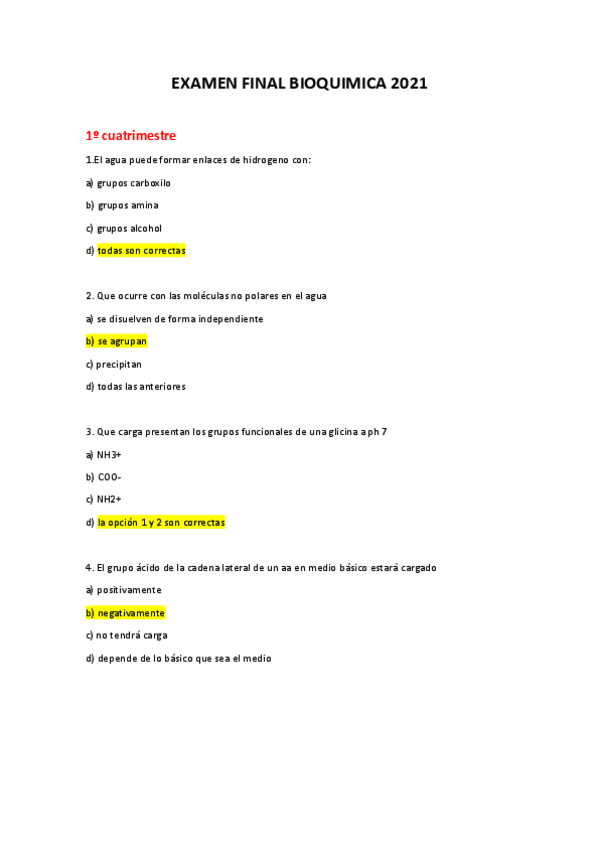 EXAMEN FINAL BIOQUIMICA 2021

1º cuatrimestre

1.El agua puede formar enlaces de hidrogeno con:

a) grupos carboxilo

b) grupos amina

c) grupos alcohol

d) todas son correctas

2. Que ocurre con las moléculas no polares en el agua

a) se disuelven de forma independiente

b) se agrupan

c) precipitan

d) todas las anteriores

3. Que carga presentan los grupos funcionales de una glicina a ph 7

a) NH3+

b) COO-

c) NH2+

d) la opción 1 y 2 son correctas

4. El grupo ácido de la cadena lateral de un aa en medio básico estará cargado

a) positivamente

b) negativamente

c) no tendrá carga

d) depende de lo básico que sea el medio